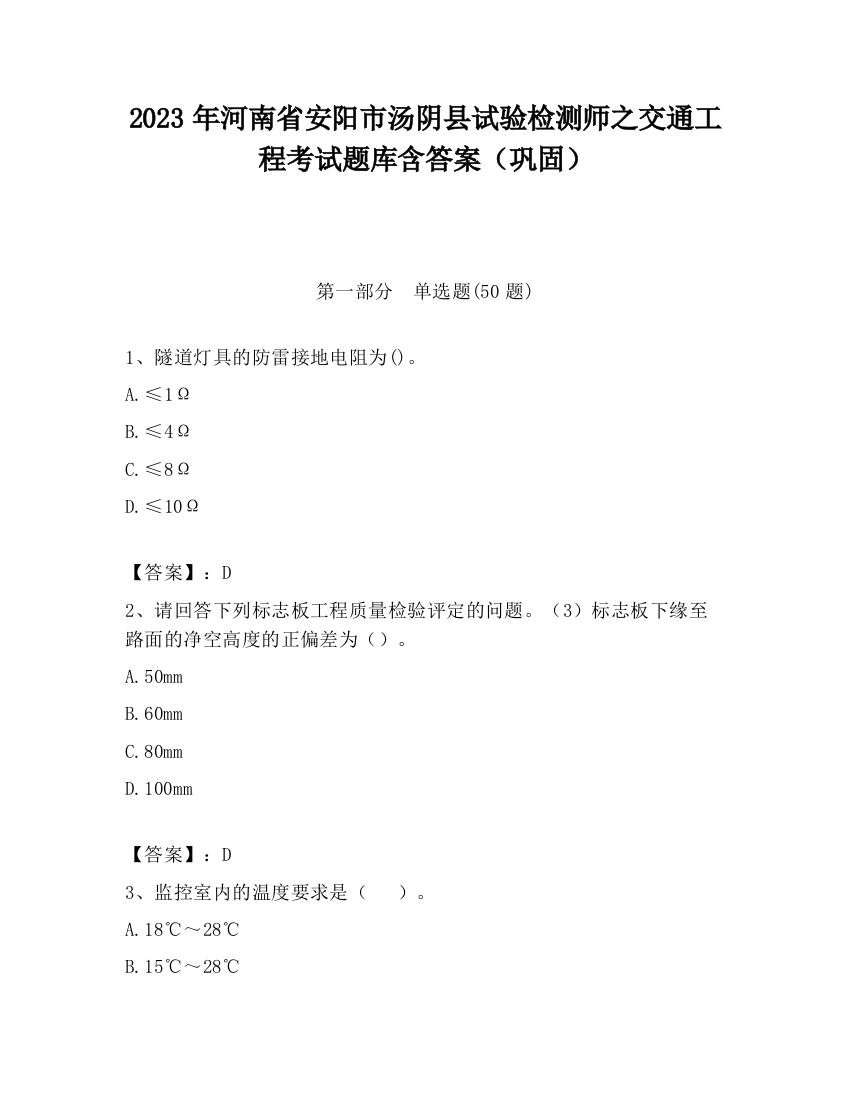 2023 年河南省安阳市汤阴县试验检测师之交通工程考试题库含答案（巩固）

第一部分　单选题(50 题)

1、隧道灯具的防雷接地电阻为()。

A. ≤1Ω

B. ≤4Ω

C. ≤8Ω

D. ≤10Ω

【答案】：D

2、请回答下列标志板工程质量检验评定的问题。（3）标志板下缘至路面的净空高度的正偏差为（）。

A. 50mm

B. 60mm

C. 80mm

D. 100mm

【答案】：D

3、监控室内的温度要求是（　）。

A. 18℃～28℃

B. 15℃～28℃